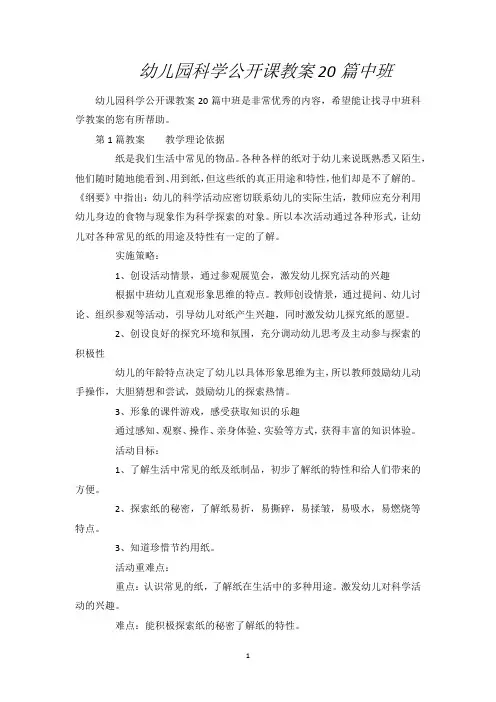 幼儿园科学公开课教案20篇中班

幼儿园科学公开课教案20篇中班是非常优秀的内容，希望能让找寻中班科学教案的您有所帮助。

第1篇教案　　教学理论依据

纸是我们生活中常见的物品。各种各样的纸对于幼儿来说既熟悉又陌生，他们随时随地能看到、用到纸，但这些纸的真正用途和特性，他们却是不了解的。《纲要》中指出：幼儿的科学活动应密切联系幼儿的实际生活，教师应充分利用幼儿身边的食物与现象作为科学探索的对象。所以本次活动通过各种形式，让幼儿对各种常见的纸的用途及特性有一定的了解。

实施策略：

1、创设活动情景，通过参观展览会，激发幼儿探究活动的兴趣

根据中班幼儿直观形象思维的特点。教师创设情景，通过提问、幼儿讨论、组织参观等活动，引导幼儿对纸产生兴趣，同时激发幼儿探究纸的愿望。

2、创设良好的探究环境和氛围，充分调动幼儿思考及主动参与探索的积极性

幼儿的年龄特点决定了幼儿以具体形象思维为主，所以教师鼓励幼儿动手操作，大胆猜想和尝试，鼓励幼儿的探索热情。

3、形象的课件游戏，感受获取知识的乐趣

通过感知、观察、操作、亲身体验、实验等方式，获得丰富的知识体验。

活动目标：

1、了解生活中常见的纸及纸制品，初步了解纸的特性和给人们带来的方便。

2、探索纸的秘密，了解纸易折，易撕碎，易揉皱，易吸水，易燃烧等特点。

3、知道珍惜节约用纸。

活动重难点：

重点：认识常见的纸，了解纸在生活中的多种用途。激发幼儿对科学活动的兴趣。

难点：能积极探索纸的秘密了解纸的特性。

1